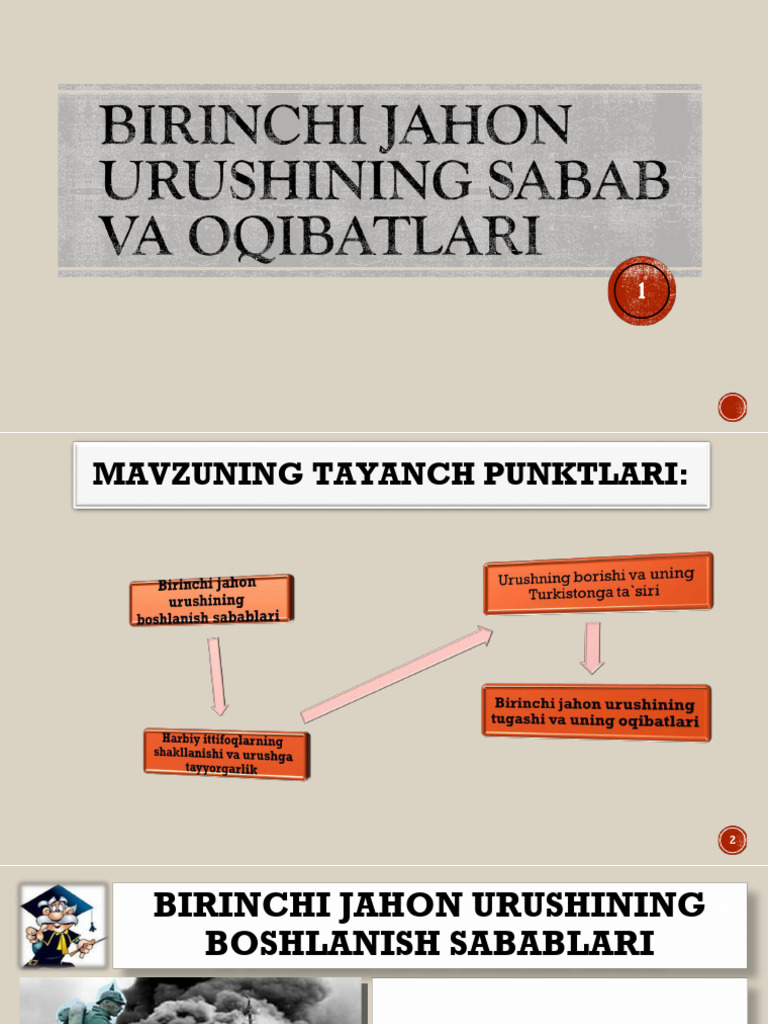 BIRINCHI JAHON URUSHINING SABAB VA OQIBATLARI

1

MAVZUNING TAYANCH PUNKTLARI:

Birinchi jahon urushining boshlanish sabablari

Harbiy ittifoqlarning shakllanishi va urushga tayyorgarlik

Urushning borishi va uning Turkistonga ta`siri

Birinchi jahon urushining tugashi va uning oqibatlari

2

BIRINCHI JAHON URUSHINING BOSHLANISH SABABLARI